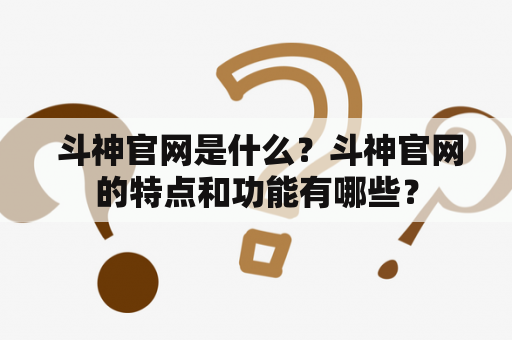 斗神官网是什么？斗神官网的特点和功能有哪些？